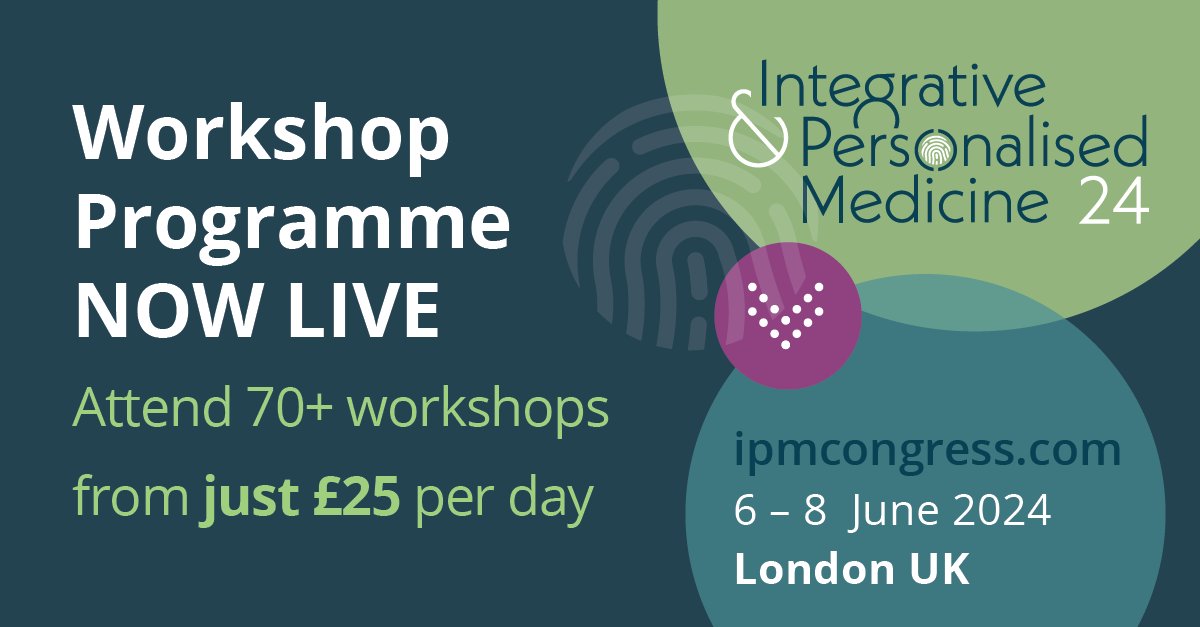 Workshop Programme NOW LIVE

Attend 70+ workshops from just £25 per day

Integrative & Personalised Medicine 24

ipmcongress.com
6 – 8 June 2024
London UK